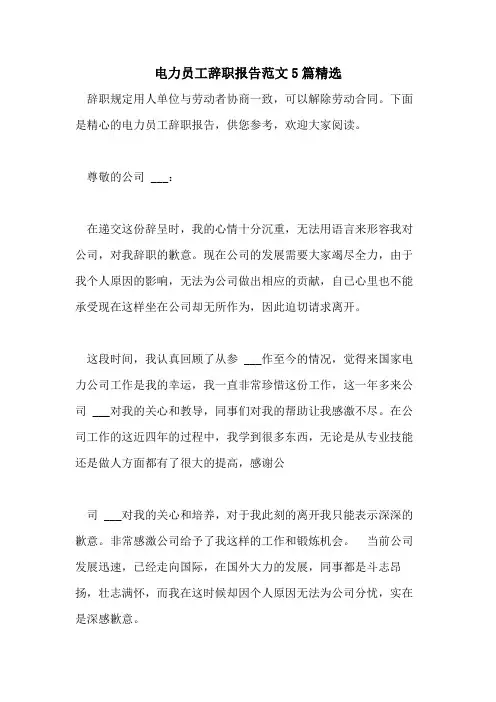 电力员工辞职报告范文5篇精选

辞职规定用人单位与劳动者协商一致，可以解除劳动合同。下面是精心的电力员工辞职报告，供您参考，欢迎大家阅读。

尊敬的公司 ___：

在递交这份辞呈时，我的心情十分沉重，无法用语言来形容我对公司，对我辞职的歉意。现在公司的发展需要大家竭尽全力，由于我个人原因的影响，无法为公司做出相应的贡献，自己心里也不能承受现在这样坐在公司却无所作为，因此迫切请求离开。

这段时间，我认真回顾了从参 ___作至今的情况，觉得来国家电力公司工作是我的幸运，我一直非常珍惜这份工作，这一年多来公司 ___对我的关心和教导，同事们对我的帮助让我感激不尽。在公司工作的这近四年的过程中，我学到很多东西，无论是从专业技能还是做人方面都有了很大的提高，感谢公

司 ___对我的关心和培养，对于我此刻的离开我只能表示深深的歉意。非常感激公司给予了我这样的工作和锻炼机会。 当前公司发展迅速，已经走向国际，在国外大力的发展，同事都是斗志昂扬，壮志满怀，而我在这时候却因个人原因无法为公司分忧，实在是深感歉意。